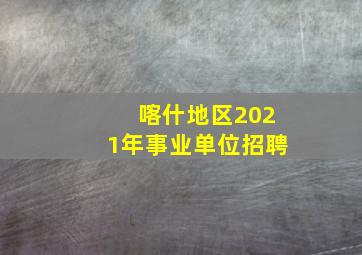 喀什地区2021年事业单位招聘